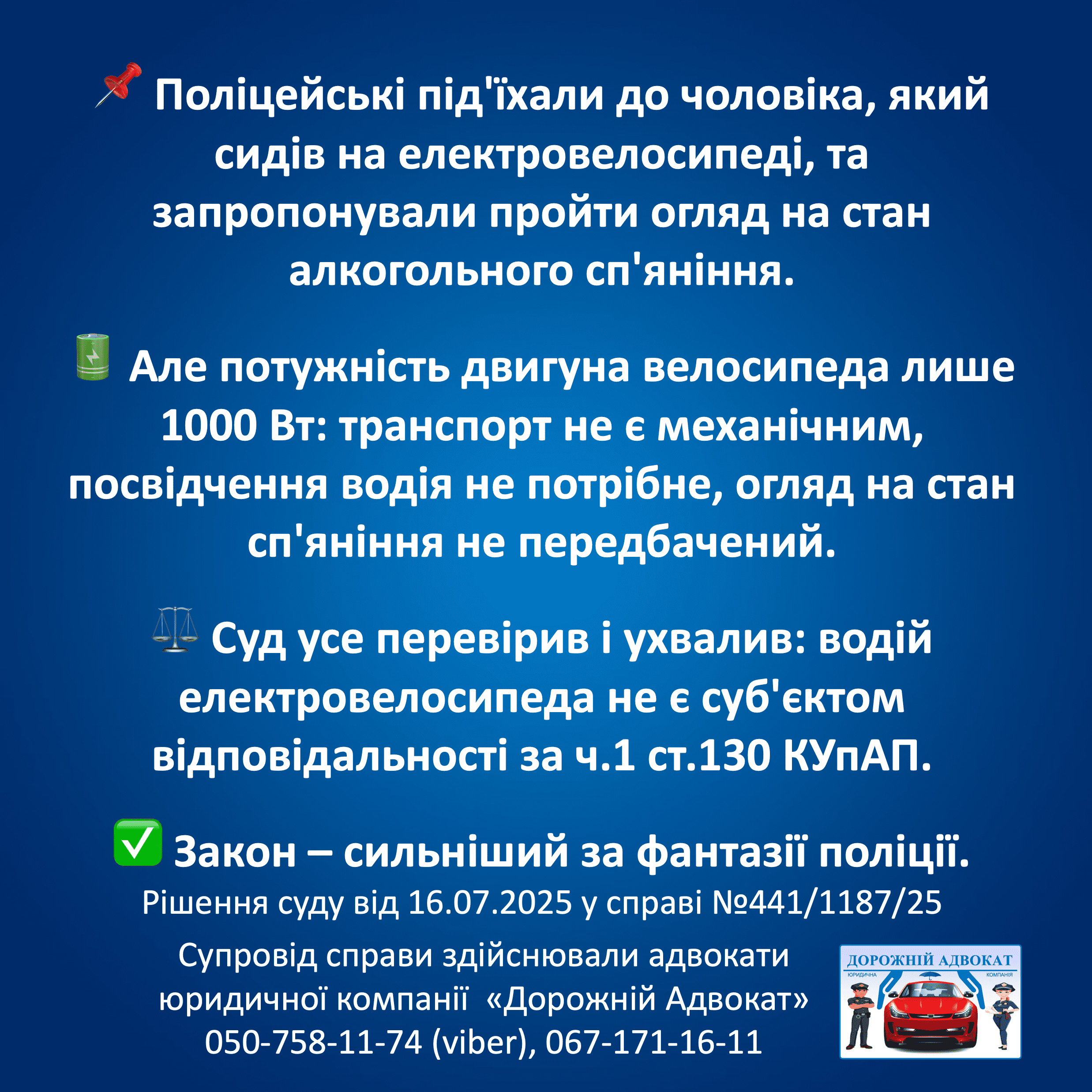 📌 Поліцейські під'їхали до чоловіка, який сидів на електровелосипеді, та запропонували пройти огляд на стан алкогольного сп'яніння.

🔋 Але потужність двигуна велосипеда лише 1000 Вт: транспорт не є механічним, посвідчення водія не потрібне, огляд на стан сп'яніння не передбачений.

⚖️ Суд усе перевірив і ухвалив: водій електровелосипеда не є суб'єктом відповідальності за ч.1 ст.130 КУпАП.

✅ Закон – сильніший за фантазії поліції.

Рішення суду від 16.07.2025 у справі №441/1187/25

Супровід справи здійснювали адвокати юридичної компанії «Дорожній Адвокат» 050-758-11-74 (viber), 067-171-16-11

ДОРОЖНІЙ АДВОКАТ
ЮРИДИЧНА КОМПАНІЯ